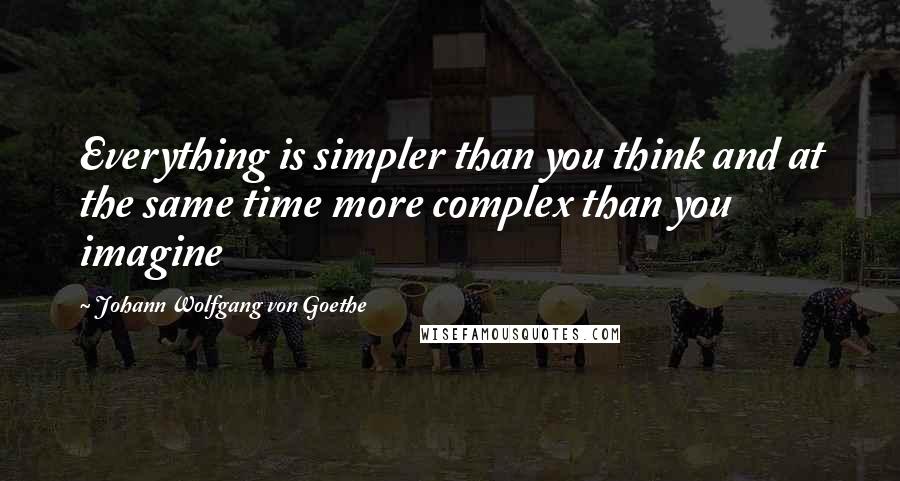 Everything is simpler than you think and at the same time more complex than you imagine

~ Johann Wolfgang von Goethe

WISEFAMOUSQUOTES.COM